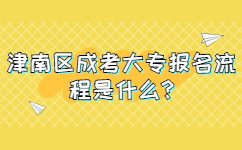 津南区成考大专报名流程是什么？